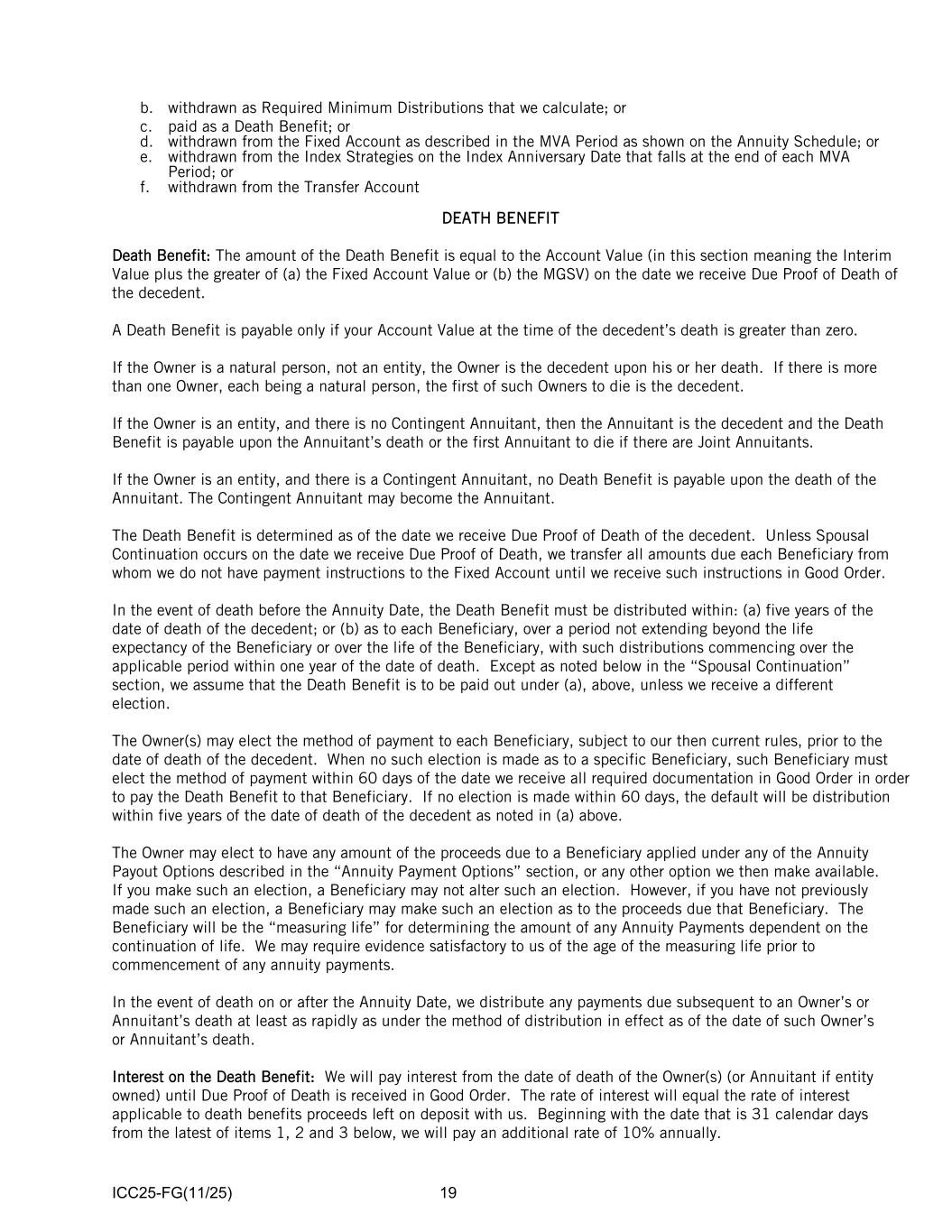 b. withdrawn as Required Minimum Distributions that we calculate; or
c. paid as a Death Benefit; or
d. withdrawn from the Fixed Account as described in the MVA Period as shown on the Annuity Schedule; or
e. withdrawn from the Index Strategies on the Index Anniversary Date that falls at the end of each MVA Period; or
f. withdrawn from the Transfer Account

DEATH BENEFIT

Death Benefit: The amount of the Death Benefit is equal to the Account Value (in this section meaning the Interim Value plus the greater of (a) the Fixed Account Value or (b) the MGSV) on the date we receive Due Proof of Death of the decedent.

A Death Benefit is payable only if your Account Value at the time of the decedent's death is greater than zero.

If the Owner is a natural person, not an entity, the Owner is the decedent upon his or her death. If there is more than one Owner, each being a natural person, the first of such Owners to die is the decedent.

If the Owner is an entity, and there is no Contingent Annuitant, then the Annuitant is the decedent and the Death Benefit is payable upon the Annuitant's death or the first Annuitant to die if there are Joint Annuitants.

If the Owner is an entity, and there is a Contingent Annuitant, no Death Benefit is payable upon the death of the Annuitant. The Contingent Annuitant may become the Annuitant.

The Death Benefit is determined as of the date we receive Due Proof of Death of the decedent. Unless Spousal Continuation occurs on the date we receive Due Proof of Death, we transfer all amounts due each Beneficiary from whom we do not have payment instructions to the Fixed Account until we receive such instructions in Good Order.

In the event of death before the Annuity Date, the Death Benefit must be distributed within: (a) five years of the date of death of the decedent; or (b) as to each Beneficiary, over a period not extending beyond the life expectancy of the Beneficiary or over the life of the Beneficiary, with such distributions commencing over the applicable period within one year of the date of death. Except as noted below in the "Spousal Continuation" section, we assume that the Death Benefit is to be paid out under (a), above, unless we receive a different election.

The Owner(s) may elect the method of payment to each Beneficiary, subject to our then current rules, prior to the date of death of the decedent. When no such election is made as to a specific Beneficiary, such Beneficiary must elect the method of payment within 60 days of the date we receive all required documentation in Good Order in order to pay the Death Benefit to that Beneficiary. If no election is made within 60 days, the default will be distribution within five years of the date of death of the decedent as noted in (a) above.

The Owner may elect to have any amount of the proceeds due to a Beneficiary applied under any of the Annuity Payout Options described in the "Annuity Payment Options" section, or any other option we then make available. If you make such an election, a Beneficiary may not alter such an election. However, if you have not previously made such an election, a Beneficiary may make such an election as to the proceeds due that Beneficiary. The Beneficiary will be the "measuring life" for determining the amount of any Annuity Payments dependent on the continuation of life. We may require evidence satisfactory to us of the age of the measuring life prior to commencement of any annuity payments.

In the event of death on or after the Annuity Date, we distribute any payments due subsequent to an Owner's or Annuitant's death at least as rapidly as under the method of distribution in effect as of the date of such Owner's or Annuitant's death.

Interest on the Death Benefit: We will pay interest from the date of death of the Owner(s) (or Annuitant if entity owned) until Due Proof of Death is received in Good Order. The rate of interest will equal the rate of interest applicable to death benefits proceeds left on deposit with us. Beginning with the date that is 31 calendar days from the latest of items 1, 2 and 3 below, we will pay an additional rate of 10% annually.

ICC25-FG(11/25) 19